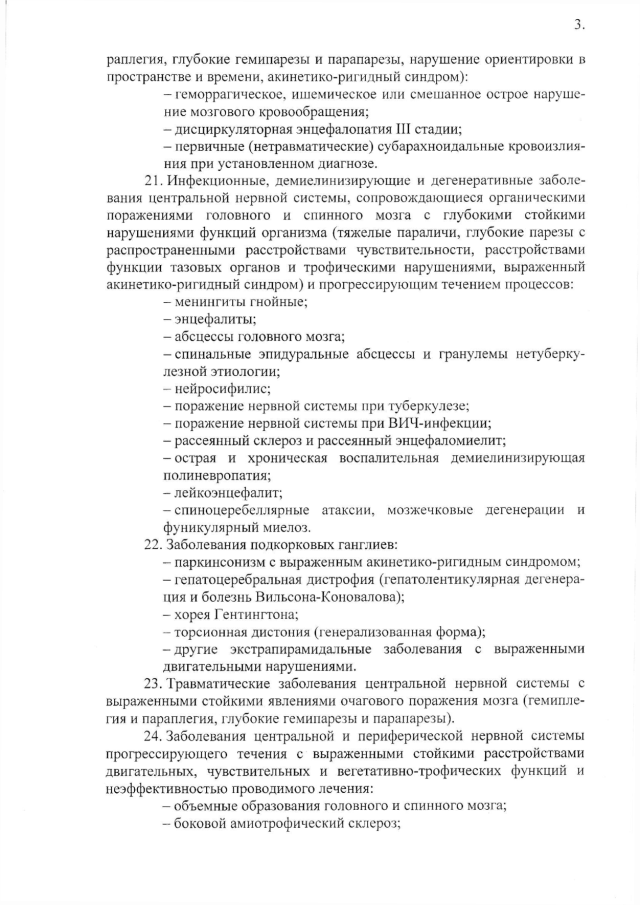 3.

раплегия, глубокие гемипарезы и парапарезы, нарушение ориентировки в пространстве и времени, акинетико-ригидный синдром):

– геморрагическое, ишемическое или смешанное острое нарушение мозгового кровообращения;

– дисциркуляторная энцефалопатия III стадии;

– первичные (нетравматические) субарахноидальные кровоизлияния при установленном диагнозе.

21. Инфекционные, демиелинизирующие и дегенеративные заболевания центральной нервной системы, сопровождающиеся органическими поражениями головного и спинного мозга с глубокими стойкими нарушениями функций организма (тяжелые параличи, глубокие парезы с распространенными расстройствами чувствительности, расстройствами функции тазовых органов и трофическими нарушениями, выраженный акинетико-ригидный синдром) и прогрессирующим течением процессов:

– менингиты гнойные;

– энцефалиты;

– абсцессы головного мозга;

– спинальные эпидуральные абсцессы и гранулемы нетуберкулезной этиологии;

– нейросифилис;

– поражение нервной системы при туберкулезе;

– поражение нервной системы при ВИЧ-инфекции;

– рассеянный склероз и рассеянный энцефаломиелит;

– острая и хроническая воспалительная демиелинизирующая полиневропатия;

– лейкоэнцефалит;

– спиноцеребеллярные атаксии, мозжечковые дегенерации и фуникулярный миелоз.

22. Заболевания подкорковых ганглиев:

– паркинсонизм с выраженным акинетико-ригидным синдромом;

– гепатоцеребральная дистрофия (гепатолентикулярная дегенерация и болезнь Вильсона-Коновалова);

– хорея Гентингтона;

– торсионная дистония (генерализованная форма);

– другие экстрапирамидальные заболевания с выраженными двигательными нарушениями.

23. Травматические заболевания центральной нервной системы с выраженными стойкими явлениями очагового поражения мозга (гемиплегия и параплегия, глубокие гемипарезы и парапарезы).

24. Заболевания центральной и периферической нервной системы прогрессирующего течения с выраженными стойкими расстройствами двигательных, чувствительных и вегетативно-трофических функций и неэффективностью проводимого лечения:

– объемные образования головного и спинного мозга;

– боковой амиотрофический склероз;